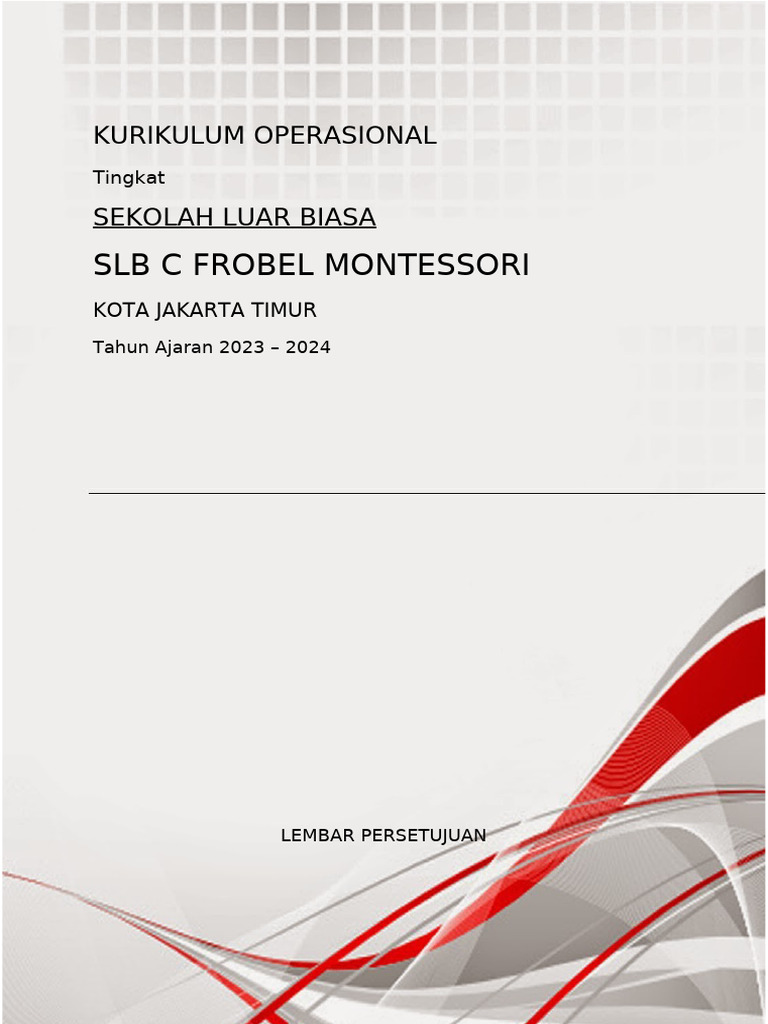 KURIKULUM OPERASIONAL

Tingkat

SEKOLAH LUAR BIASA

SLB C FROBEL MONTESSORI

KOTA JAKARTA TIMUR

Tahun Ajaran 2023 – 2024

LEMBAR PERSETUJUAN